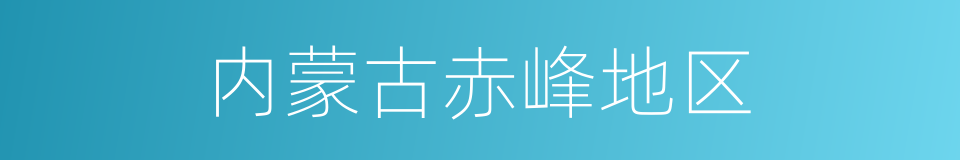 内蒙古赤峰地区